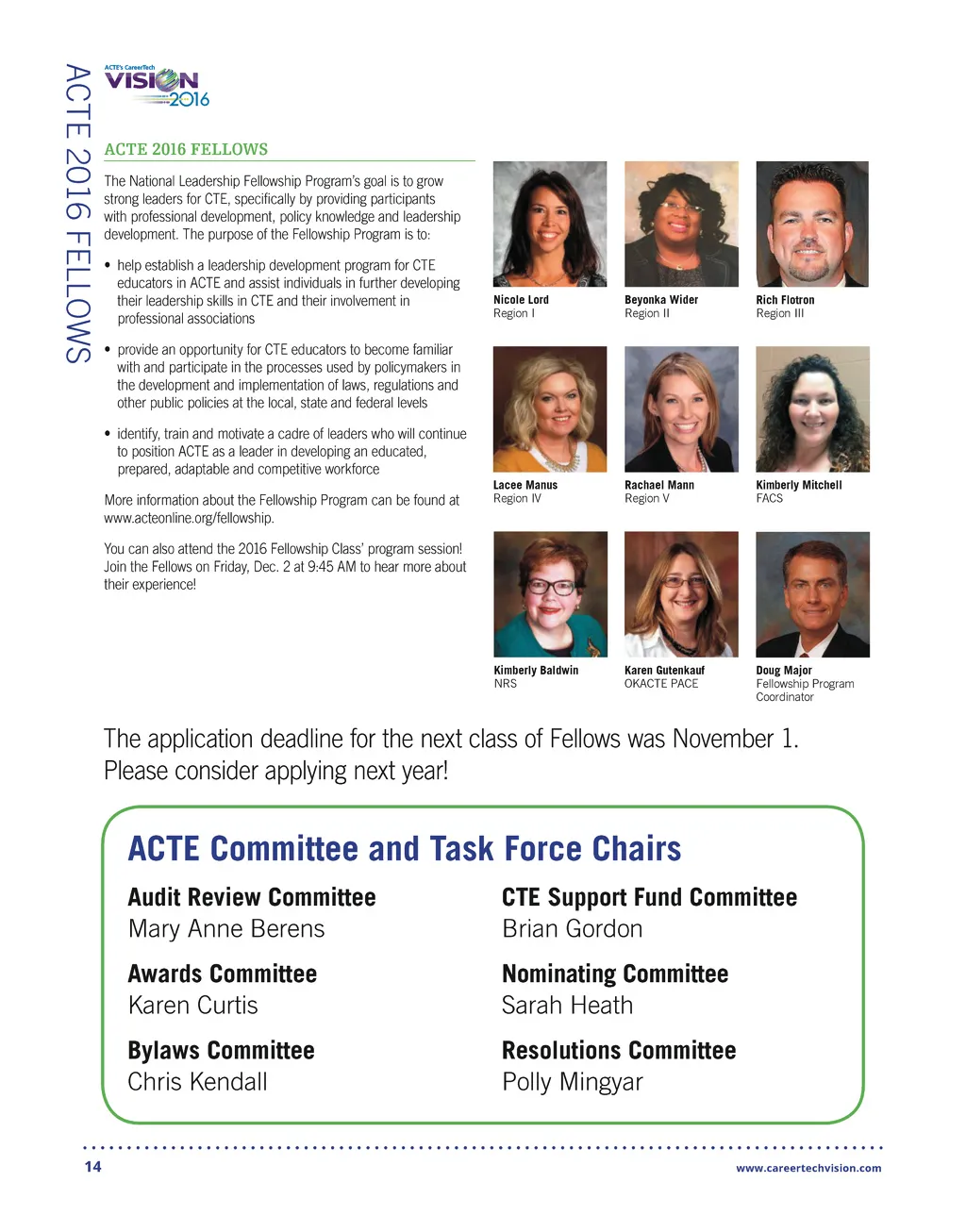 ACTE 2016 FELLOWS

ACTE's CareerTech VISION 2016

ACTE 2016 FELLOWS

The National Leadership Fellowship Program's goal is to grow strong leaders for CTE, specifically by providing participants with professional development, policy knowledge and leadership development. The purpose of the Fellowship Program is to:

• help establish a leadership development program for CTE educators in ACTE and assist individuals in further developing their leadership skills in CTE and their involvement in professional associations

• provide an opportunity for CTE educators to become familiar with and participate in the processes used by policymakers in the development and implementation of laws, regulations and other public policies at the local, state and federal levels

• identify, train and motivate a cadre of leaders who will continue to position ACTE as a leader in developing an educated, prepared, adaptable and competitive workforce

More information about the Fellowship Program can be found at www.acteonline.org/fellowship.

You can also attend the 2016 Fellowship Class' program session! Join the Fellows on Friday, Dec. 2 at 9:45 AM to hear more about their experience!

Nicole Lord
Region I

Beyonka Wider
Region II

Rich Flotron
Region III

Lacee Manus
Region IV

Rachael Mann
Region V

Kimberly Mitchell
FACS

Kimberly Baldwin
NRS

Karen Gutenkauf
OKACTE PACE

Doug Major
Fellowship Program Coordinator

The application deadline for the next class of Fellows was November 1. Please consider applying next year!

ACTE Committee and Task Force Chairs

Audit Review Committee
Mary Anne Berens

Awards Committee
Karen Curtis

Bylaws Committee
Chris Kendall

CTE Support Fund Committee
Brian Gordon

Nominating Committee
Sarah Heath

Resolutions Committee
Polly Mingyar

14

www.careertechvision.com